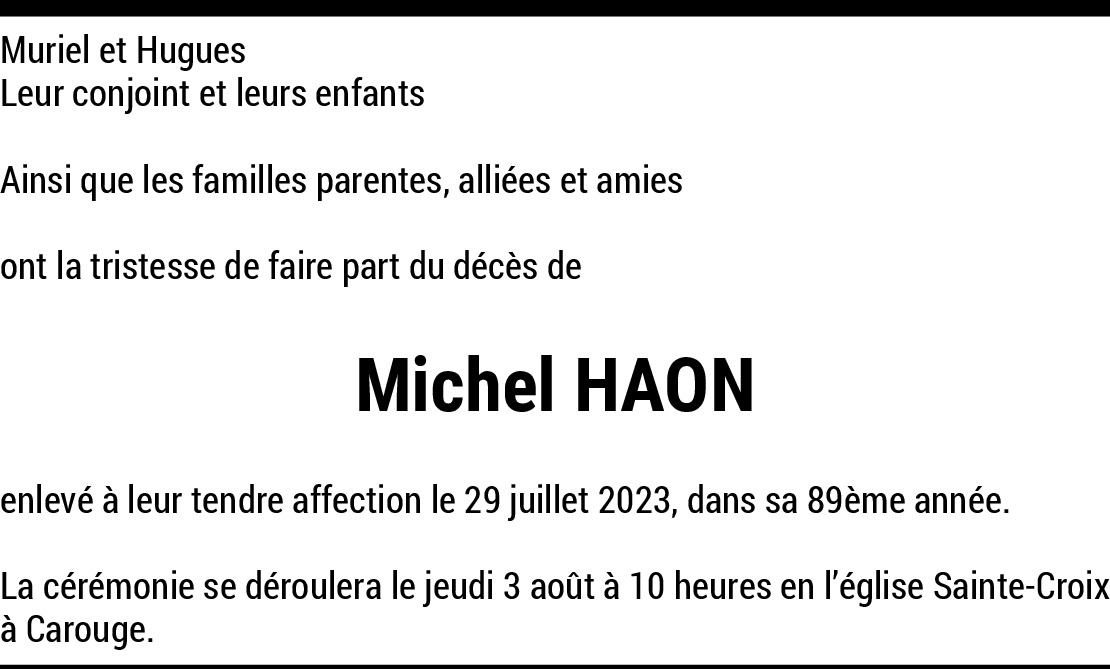 Muriel et Hugues
Leur conjoint et leurs enfants

Ainsi que les familles parentes, alliées et amies

ont la tristesse de faire part du décès de

Michel HAON

enlevé à leur tendre affection le 29 juillet 2023, dans sa 89ème année.

La cérémonie se déroulera le jeudi 3 août à 10 heures en l'église Sainte-Croix à Carouge.